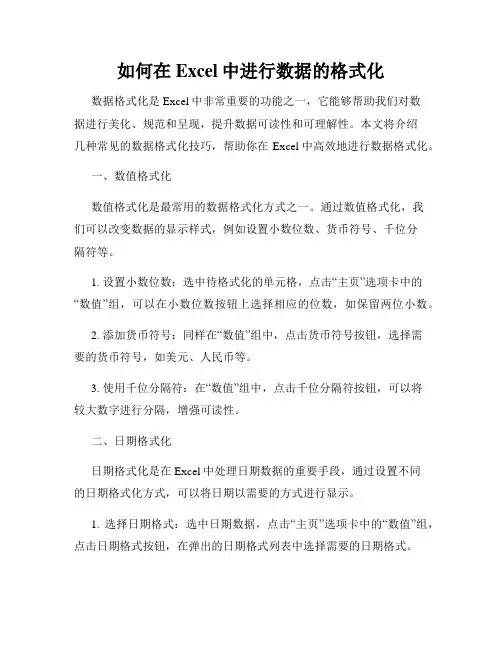 如何在 Excel 中进行数据的格式化

数据格式化是 Excel 中非常重要的功能之一，它能够帮助我们对数据进行美化、规范和呈现，提升数据可读性和可理解性。本文将介绍几种常见的数据格式化技巧，帮助你在 Excel 中高效地进行数据格式化。

一、数值格式化

数值格式化是最常用的数据格式化方式之一。通过数值格式化，我们可以改变数据的显示样式，例如设置小数位数、货币符号、千位分隔符等。

1. 设置小数位数：选中待格式化的单元格，点击“主页”选项卡中的“数值”组，可以在小数位数按钮上选择相应的位数，如保留两位小数。

2. 添加货币符号：同样在“数值”组中，点击货币符号按钮，选择需要的货币符号，如美元、人民币等。

3. 使用千位分隔符：在“数值”组中，点击千位分隔符按钮，可以将较大数字进行分隔，增强可读性。

二、日期格式化

日期格式化是在 Excel 中处理日期数据的重要手段，通过设置不同的日期格式化方式，可以将日期以需要的方式进行显示。

1. 选择日期格式：选中日期数据，点击“主页”选项卡中的“数值”组，点击日期格式按钮，在弹出的日期格式列表中选择需要的日期格式。